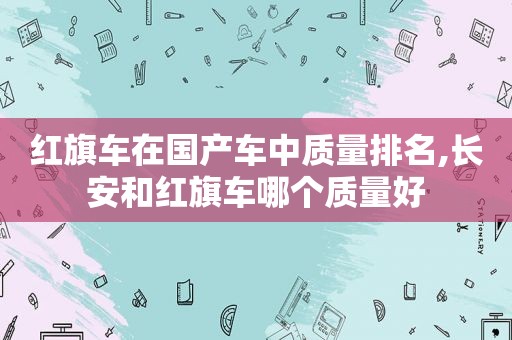 红旗车在国产车中质量排名,长安和红旗车哪个质量好

STATIONERY